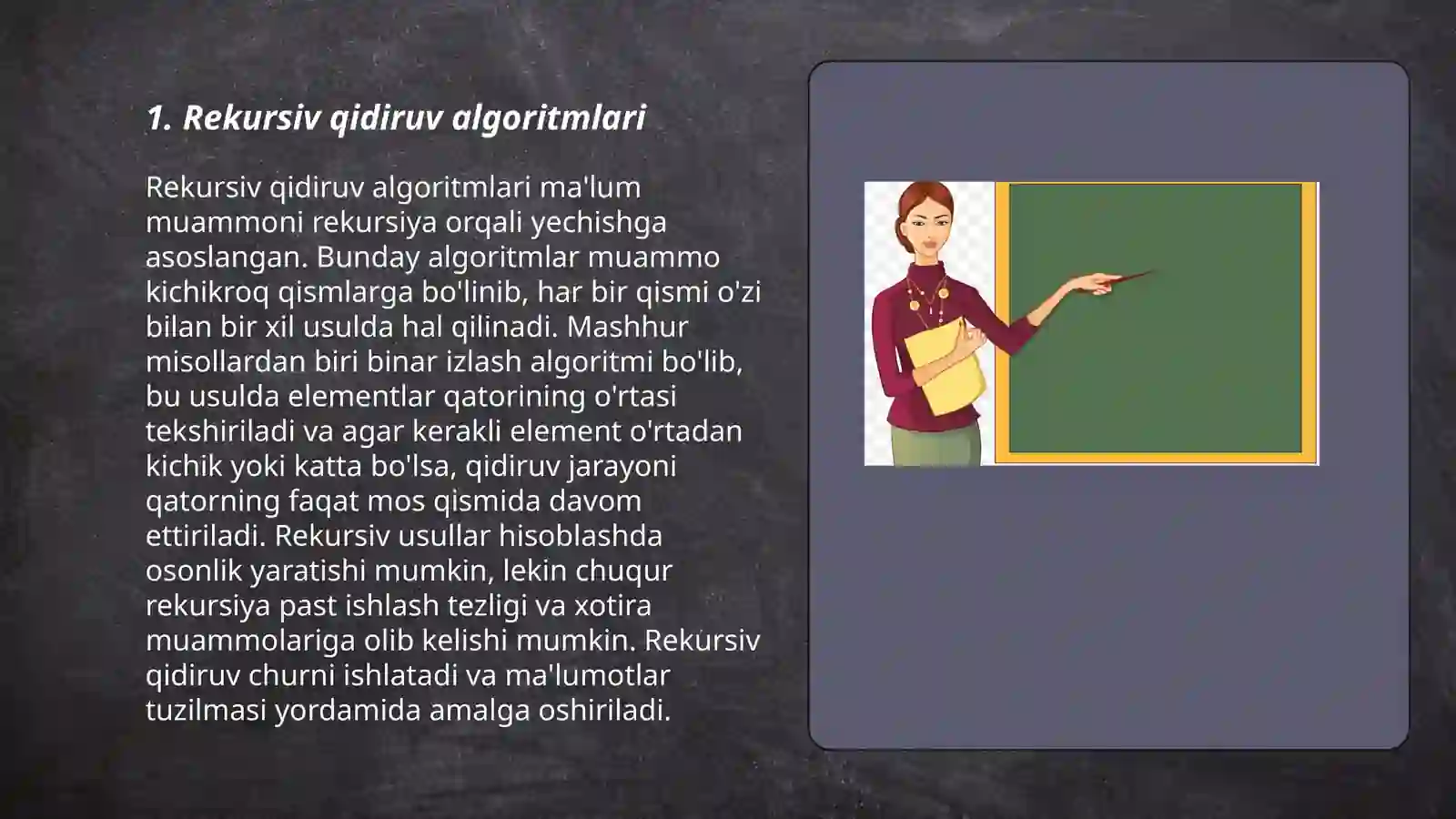 1. Rekursiv qidiruv algoritmlari

Rekursiv qidiruv algoritmlari ma'lum muammoni rekursiya orqali yechishga asoslangan. Bunday algoritmlar muammo kichikroq qismlarga bo'linib, har bir qismi o'zi bilan bir xil usulda hal qilinadi. Mashhur misollardan biri binar izlash algoritmi bo'lib, bu usulda elementlar qatorining o'rtasi tekshiriladi va agar kerakli element o'rtadan kichik yoki katta bo'lsa, qidiruv jarayoni qatorning faqat mos qismida davom ettiriladi. Rekursiv usullar hisoblashda osonlik yaratishi mumkin, lekin chuqur rekursiya past ishlash tezligi va xotira muammolariga olib kelishi mumkin. Rekursiv qidiruv churni ishlatadi va ma'lumotlar tuzilmasi yordamida amalga oshiriladi.